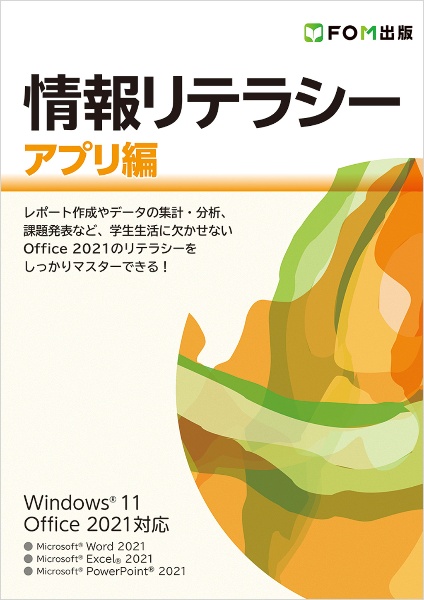 FOM出版

情報リテラシー
アプリ編

レポート作成やデータの集計・分析、課題発表など、学生生活に欠かせないOffice 2021のリテラシーをしっかりマスターできる！

Windows® 11
Office 2021対応

● Microsoft® Word 2021
● Microsoft® Excel® 2021
● Microsoft® PowerPoint® 2021